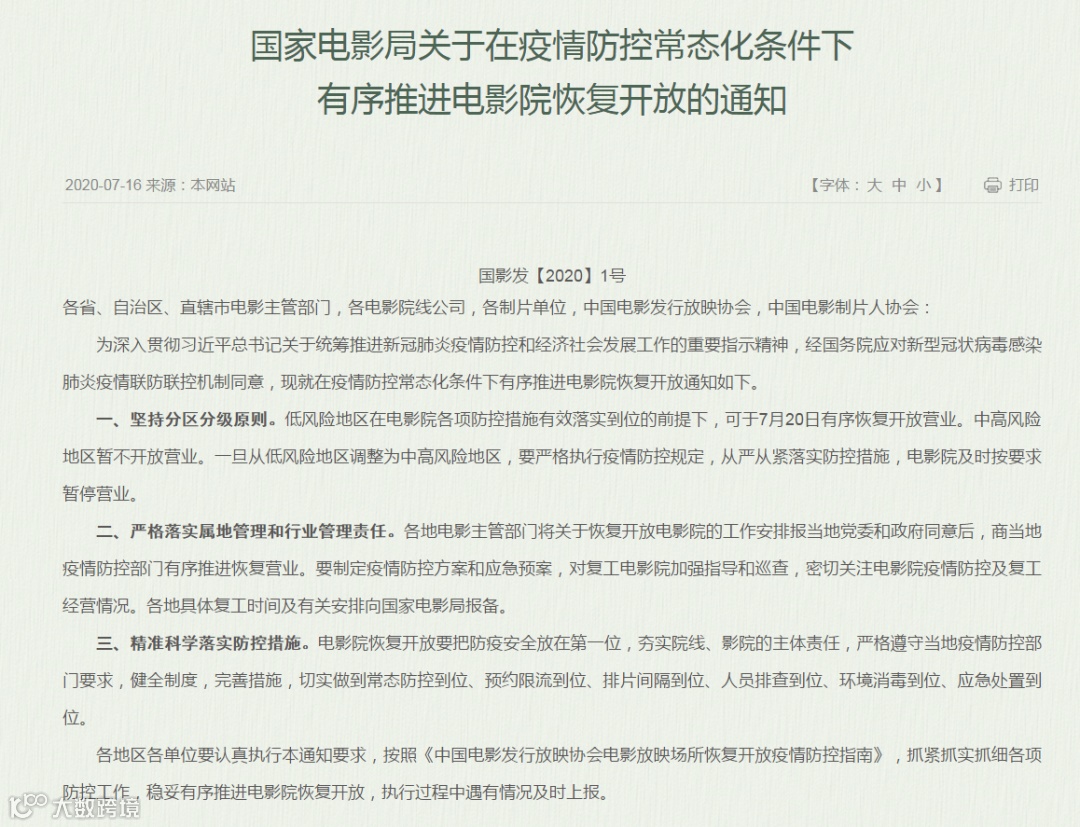 国家电影局关于在疫情防控常态化条件下
有序推进电影院恢复开放的通知

2020-07-16 来源：本网站

【字体：大 中 小】 打印

国影发【2020】1号

各省、自治区、直辖市电影主管部门，各电影院线公司，各制片单位，中国电影发行放映协会，中国电影制片人协会：

为深入贯彻习近平总书记关于统筹推进新冠肺炎疫情防控和经济社会发展工作的重要指示精神，经国务院应对新型冠状病毒感染肺炎疫情联防联控机制同意，现就在疫情防控常态化条件下有序推进电影院恢复开放通知如下。

一、坚持分区分级原则。低风险地区在电影院各项防控措施有效落实到位的前提下，可于7月20日有序恢复开放营业。中高风险地区暂不开放营业。一旦从低风险地区调整为中高风险地区，要严格执行疫情防控规定，从严从紧落实防控措施，电影院及时按要求暂停营业。

二、严格落实属地管理和行业管理责任。各地电影主管部门将关于恢复开放电影院的工作安排报当地党委和政府同意后，商当地疫情防控部门有序推进恢复营业。要制定疫情防控方案和应急预案，对复工电影院加强指导和巡查，密切关注电影院疫情防控及复工经营情况。各地具体复工时间及有关安排向国家电影局报备。

三、精准科学落实防控措施。电影院恢复开放要把防疫安全放在第一位，夯实院线、影院的主体责任，严格遵守当地疫情防控部门要求，健全制度，完善措施，切实做到常态防控到位、预约限流到位、排片间隔到位、人员排查到位、环境消毒到位、应急处置到位。

各地区各单位要认真执行本通知要求，按照《中国电影发行放映协会电影放映场所恢复开放疫情防控指南》，抓紧抓实抓细各项防控工作，稳妥有序推进电影院恢复开放，执行过程中遇有情况及时上报。

大数跨境